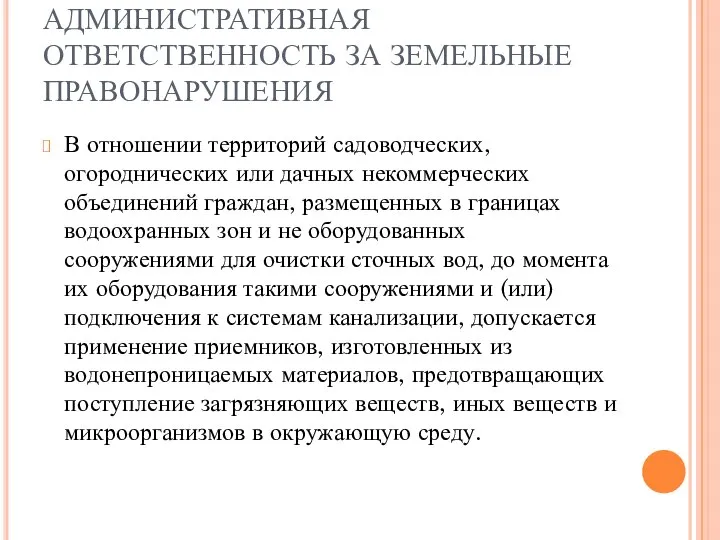 АДМИНИСТРАТИВНАЯ ОТВЕТСТВЕННОСТЬ ЗА ЗЕМЕЛЬНЫЕ ПРАВОНАРУШЕНИЯ

В отношении территорий садоводческих, огороднических или дачных некоммерческих объединений граждан, размещенных в границах водоохранных зон и не оборудованных сооружениями для очистки сточных вод, до момента их оборудования такими сооружениями и (или) подключения к системам канализации, допускается применение приемников, изготовленных из водонепроницаемых материалов, предотвращающих поступление загрязняющих веществ, иных веществ и микроорганизмов в окружающую среду.